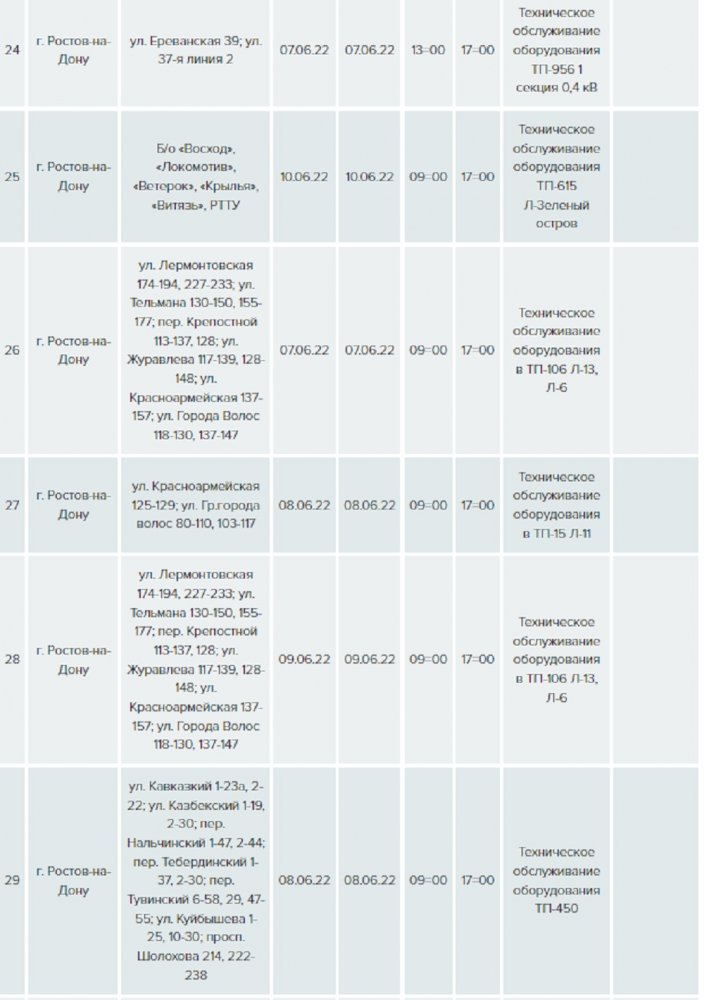 | 24 | г. Ростов-на-Дону | ул. Ереванская 39; ул. 37-я линия 2 | 07.06.22 | 07.06.22 | 13=00 | 17=00 | Техническое обслуживание оборудования ТП-956 1 секция 0,4 кВ | |
|---|---|---|---|---|---|---|---|---|
| 25 | г. Ростов-на-Дону | Б/о «Восход», «Локомотив», «Ветерок», «Крылья», «Витязь», РТТУ | 10.06.22 | 10.06.22 | 09=00 | 17=00 | Техническое обслуживание оборудования ТП-615 Л-Зеленый остров | |
| 26 | г. Ростов-на-Дону | ул. Лермонтовская 174-194, 227-233; ул. Тельмана 130-150, 155-177; пер. Крепостной 113-137, 128; ул. Журавлева 117-139, 128-148; ул. Красноармейская 137-157; ул. Города Волос 118-130, 137-147 | 07.06.22 | 07.06.22 | 09=00 | 17=00 | Техническое обслуживание оборудования в ТП-106 Л-13, Л-6 | |
| 27 | г. Ростов-на-Дону | ул. Красноармейская 125-129; ул. Гр.города волос 80-110, 103-117 | 08.06.22 | 08.06.22 | 09=00 | 17=00 | Техническое обслуживание оборудования в ТП-15 Л-11 | |
| 28 | г. Ростов-на-Дону | ул. Лермонтовская 174-194, 227-233; ул. Тельмана 130-150, 155-177; пер. Крепостной 113-137, 128; ул. Журавлева 117-139, 128-148; ул. Красноармейская 137-157; ул. Города Волос 118-130, 137-147 | 09.06.22 | 09.06.22 | 09=00 | 17=00 | Техническое обслуживание оборудования в ТП-106 Л-13, Л-6 | |
| 29 | г. Ростов-на-Дону | ул. Кавказкий 1-23а, 2-22; ул. Казбекский 1-19, 2-30; пер. Нальчинский 1-47, 2-44; пер. Тебердинский 1-37, 2-30; пер. Тувинский 6-58, 29, 47-55; ул. Куйбышева 1-25, 10-30; просп. Шолохова 214, 222-238 | 08.06.22 | 08.06.22 | 09=00 | 17=00 | Техническое обслуживание оборудования ТП-450 | |